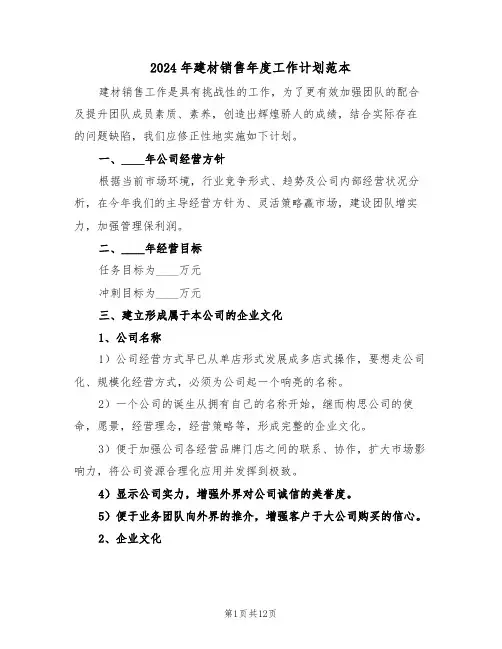 2024年建材销售年度工作计划范本

建材销售工作是具有挑战性的工作，为了更有效加强团队的配合及提升团队成员素质、素养，创造出辉煌骄人的成绩，结合实际存在的问题缺陷，我们应修正性地实施如下计划。

一、____年公司经营方针

根据当前市场环境，行业竞争形式、趋势及公司内部经营状况分析，在今年我们的主导经营方针为、灵活策略赢市场，建设团队增实力，加强管理保利润。

二、____年经营目标

任务目标为____万元

冲刺目标为____万元

三、建立形成属于本公司的企业文化

1、公司名称

1）公司经营方式早已从单店形式发展成多店式操作，要想走公司化、规模化经营方式，必须为公司起一个响亮的名称。

2）一个公司的诞生从拥有自己的名称开始，继而构思公司的使命，愿景，经营理念，经营策略等，形成完整的企业文化。

3）便于加强公司各经营品牌门店之间的联系、协作，扩大市场影响力，将公司资源合理化应用并发挥到极致。

4）显示公司实力，增强外界对公司诚信的美誉度。

5）便于业务团队向外界的推介，增强客户于大公司购买的信心。

2、企业文化

第1页共12页